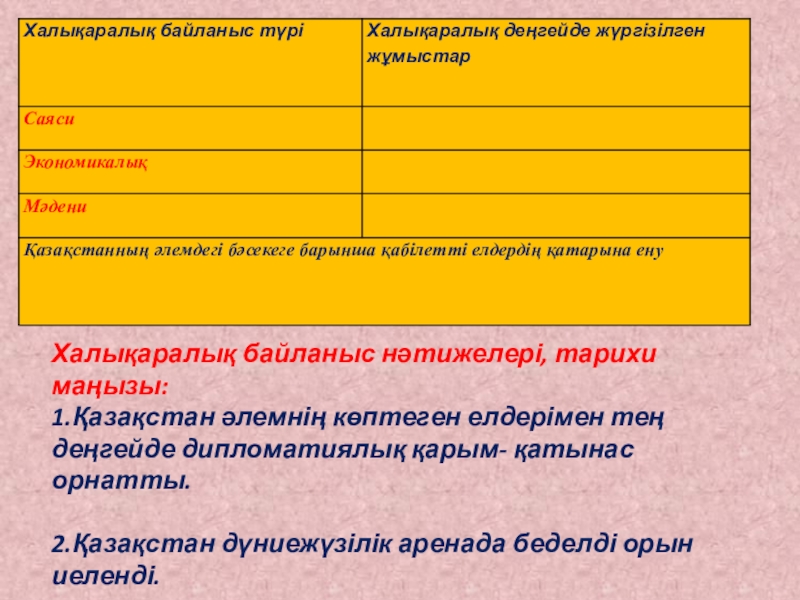 | Халықаралық байланыс түрі | Халықаралық деңгейде жүргізілген жұмыстар |
|---|---|
| Саяси | |
| Экономикалық | |
| Мәдени | |
| Қазақстанның әлемдегі бәсекеге барынша қабілетті елдердің қатарына ену | |

Халықаралық байланыс нәтижелері, тарихи маңызы:
1.Қазақстан әлемнің көптеген елдерімен тең деңгейде дипломатиялық қарым- қатынас орнатты.

2.Қазақстан дүниежүзілік аренада беделді орын иеленді.